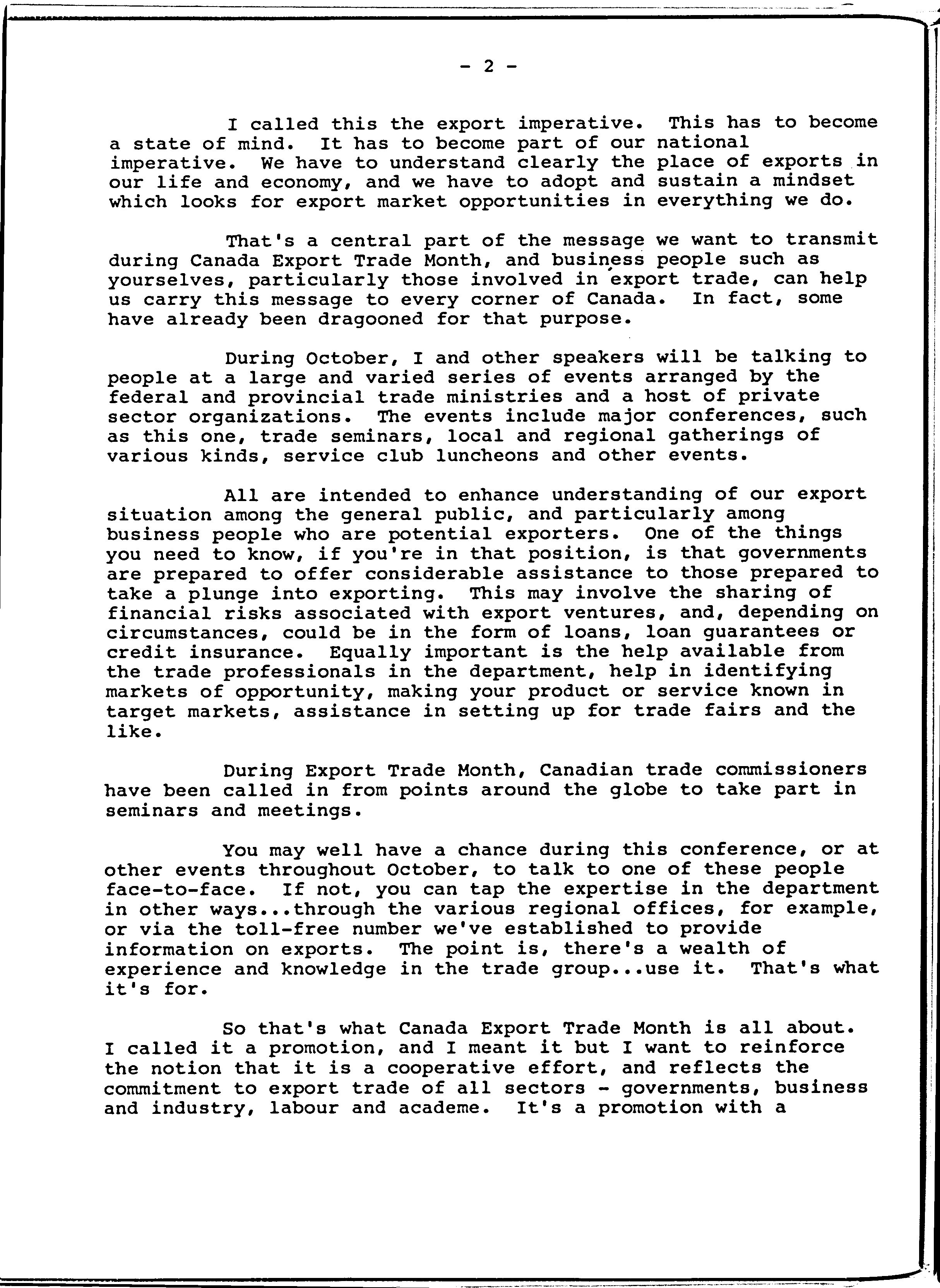 - 2 -

I called this the export imperative. This has to become a state of mind. It has to become part of our national imperative. We have to understand clearly the place of exports in our life and economy, and we have to adopt and sustain a mindset which looks for export market opportunities in everything we do.

That's a central part of the message we want to transmit during Canada Export Trade Month, and business people such as yourselves, particularly those involved in export trade, can help us carry this message to every corner of Canada. In fact, some have already been dragooned for that purpose.

During October, I and other speakers will be talking to people at a large and varied series of events arranged by the federal and provincial trade ministries and a host of private sector organizations. The events include major conferences, such as this one, trade seminars, local and regional gatherings of various kinds, service club luncheons and other events.

All are intended to enhance understanding of our export situation among the general public, and particularly among business people who are potential exporters. One of the things you need to know, if you're in that position, is that governments are prepared to offer considerable assistance to those prepared to take a plunge into exporting. This may involve the sharing of financial risks associated with export ventures, and, depending on circumstances, could be in the form of loans, loan guarantees or credit insurance. Equally important is the help available from the trade professionals in the department, help in identifying markets of opportunity, making your product or service known in target markets, assistance in setting up for trade fairs and the like.

During Export Trade Month, Canadian trade commissioners have been called in from points around the globe to take part in seminars and meetings.

You may well have a chance during this conference, or at other events throughout October, to talk to one of these people face-to-face. If not, you can tap the expertise in the department in other ways...through the various regional offices, for example, or via the toll-free number we've established to provide information on exports. The point is, there's a wealth of experience and knowledge in the trade group...use it. That's what it's for.

So that's what Canada Export Trade Month is all about. I called it a promotion, and I meant it but I want to reinforce the notion that it is a cooperative effort, and reflects the commitment to export trade of all sectors - governments, business and industry, labour and academe. It's a promotion with a